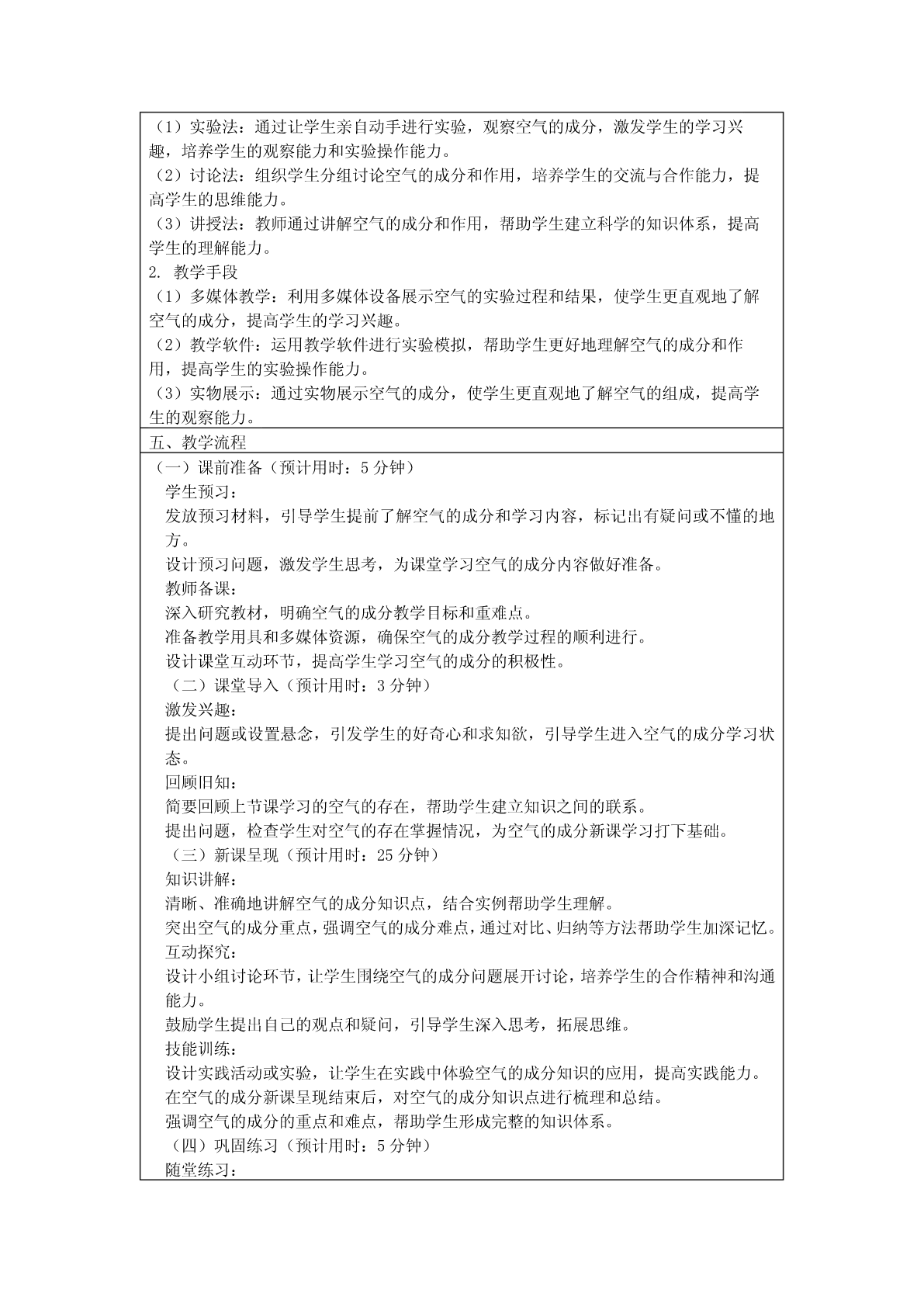 （1）实验法：通过让学生亲自动手进行实验，观察空气的成分，激发学生的学习兴趣，培养学生的观察能力和实验操作能力。
（2）讨论法：组织学生分组讨论空气的成分和作用，培养学生的交流与合作能力，提高学生的思维能力。
（3）讲授法：教师通过讲解空气的成分和作用，帮助学生建立科学的知识体系，提高学生的理解能力。
2. 教学手段
（1）多媒体教学：利用多媒体设备展示空气的实验过程和结果，使学生更直观地了解空气的成分，提高学生的学习兴趣。
（2）教学软件：运用教学软件进行实验模拟，帮助学生更好地理解空气的成分和作用，提高学生的实验操作能力。
（3）实物展示：通过实物展示空气的成分，使学生更直观地了解空气的组成，提高学生的观察能力。

五、教学流程

（一）课前准备（预计用时：5 分钟）
学生预习：
发放预习材料，引导学生提前了解空气的成分和学习内容，标记出有疑问或不懂的地方。
设计预习问题，激发学生思考，为课堂学习空气的成分内容做好准备。
教师备课：
深入研究教材，明确空气的成分教学目标和重难点。
准备教学用具和多媒体资源，确保空气的成分教学过程的顺利进行。
设计课堂互动环节，提高学生学习空气的成分的积极性。
（二）课堂导入（预计用时：3 分钟）
激发兴趣：
提出问题或设置悬念，引发学生的好奇心和求知欲，引导学生进入空气的成分学习状态。
回顾旧知：
简要回顾上节课学习的空气的存在，帮助学生建立知识之间的联系。
提出问题，检查学生对空气的存在掌握情况，为空气的成分新课学习打下基础。
（三）新课呈现（预计用时：25 分钟）
知识讲解：
清晰、准确地讲解空气的成分知识点，结合实例帮助学生理解。
突出空气的成分重点，强调空气的成分难点，通过对比、归纳等方法帮助学生加深记忆。
互动探究：
设计小组讨论环节，让学生围绕空气的成分问题展开讨论，培养学生的合作精神和沟通能力。
鼓励学生提出自己的观点和疑问，引导学生深入思考，拓展思维。
技能训练：
设计实践活动或实验，让学生在实践中体验空气的成分知识的应用，提高实践能力。
在空气的成分新课呈现结束后，对空气的成分知识点进行梳理和总结。
强调空气的成分的重点和难点，帮助学生形成完整的知识体系。
（四）巩固练习（预计用时：5 分钟）
随堂练习：